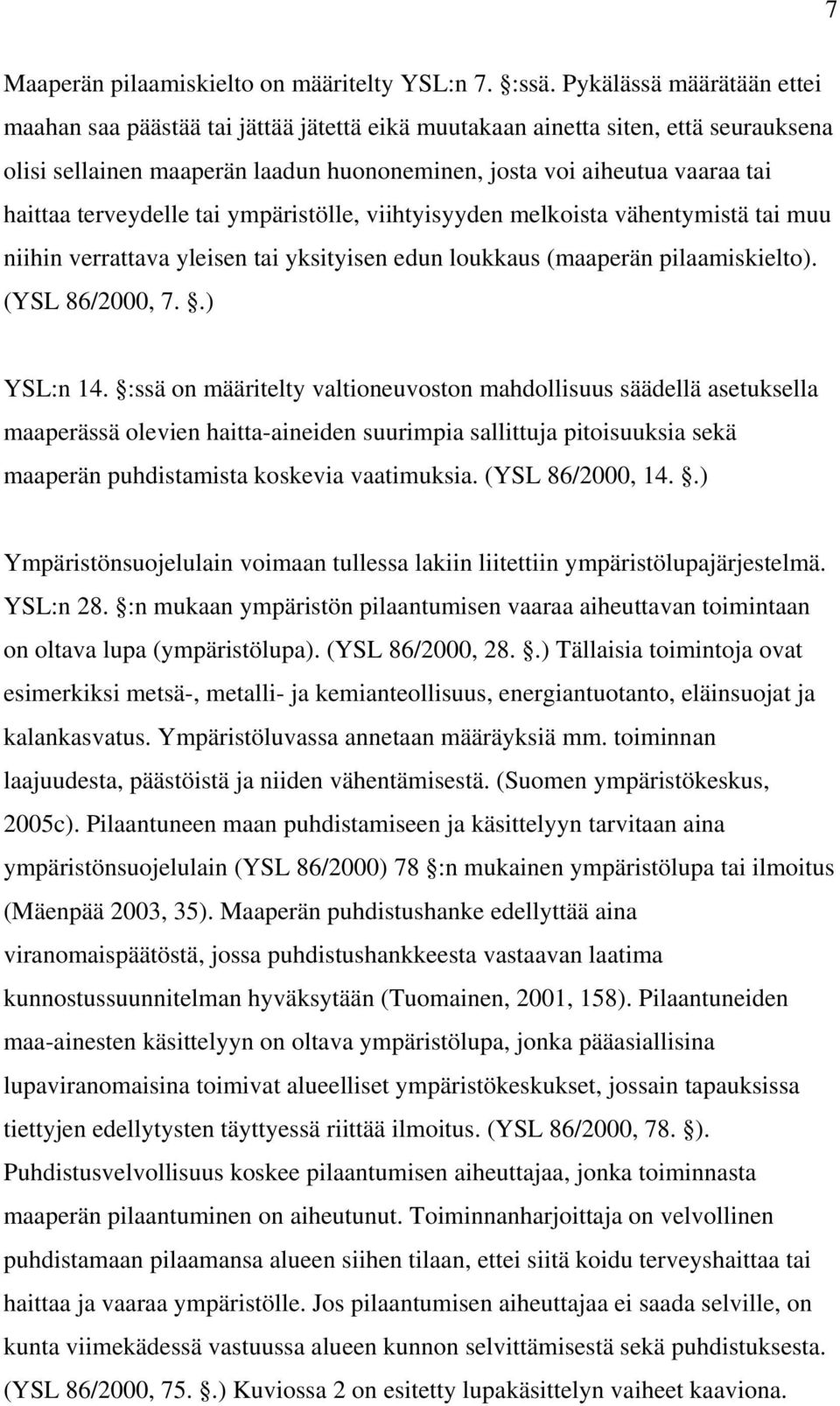 7

Maaperän pilaamiskielto on määritelty YSL:n 7. §:ssä. Pykälässä määrätään ettei maahan saa päästää tai jättää jätettä eikä muutakaan ainetta siten, että seurauksena olisi sellainen maaperän laadun huononeminen, josta voi aiheutua vaaraa tai haittaa terveydelle tai ympäristölle, viihtyisyyden melkoista vähentymistä tai muu niihin verrattava yleisen tai yksityisen edun loukkaus (maaperän pilaamiskielto). (YSL 86/2000, 7. §.)

YSL:n 14. §:ssä on määritelty valtioneuvoston mahdollisuus säädellä asetuksella maaperässä olevien haitta-aineiden suurimpia sallittuja pitoisuuksia sekä maaperän puhdistamista koskevia vaatimuksia. (YSL 86/2000, 14. §.)

Ympäristönsuojelulain voimaan tullessa lakiin liitettiin ympäristölupajärjestelmä. YSL:n 28. §:n mukaan ympäristön pilaantumisen vaaraa aiheuttavan toimintaan on oltava lupa (ympäristölupa). (YSL 86/2000, 28. §.) Tällaisia toimintoja ovat esimerkiksi metsä-, metalli- ja kemianteollisuus, energiantuotanto, eläinsuojat ja kalankasvatus. Ympäristöluvassa annetaan määräyksiä mm. toiminnan laajuudesta, päästöistä ja niiden vähentämisestä. (Suomen ympäristökeskus, 2005c). Pilaantuneen maan puhdistamiseen ja käsittelyyn tarvitaan aina ympäristönsuojelulain (YSL 86/2000) 78 §:n mukainen ympäristölupa tai ilmoitus (Mäenpää 2003, 35). Maaperän puhdistushanke edellyttää aina viranomaispäätöstä, jossa puhdistushankkeesta vastaavan laatima kunnostussuunnitelman hyväksytään (Tuomainen, 2001, 158). Pilaantuneiden maa-ainesten käsittelyyn on oltava ympäristölupa, jonka pääasiallisina lupaviranomaisina toimivat alueelliset ympäristökeskukset, jossain tapauksissa tiettyjen edellytysten täyttyessä riittää ilmoitus. (YSL 86/2000, 78. §). Puhdistusvelvollisuus koskee pilaantumisen aiheuttajaa, jonka toiminnasta maaperän pilaantuminen on aiheutunut. Toiminnanharjoittaja on velvollinen puhdistamaan pilaamansa alueen siihen tilaan, ettei siitä koidu terveyshaittaa tai haittaa ja vaaraa ympäristölle. Jos pilaantumisen aiheuttajaa ei saada selville, on kunta viimekädessä vastuussa alueen kunnon selvittämisestä sekä puhdistuksesta. (YSL 86/2000, 75. §.) Kuviossa 2 on esitetty lupakäsittelyn vaiheet kaaviona.